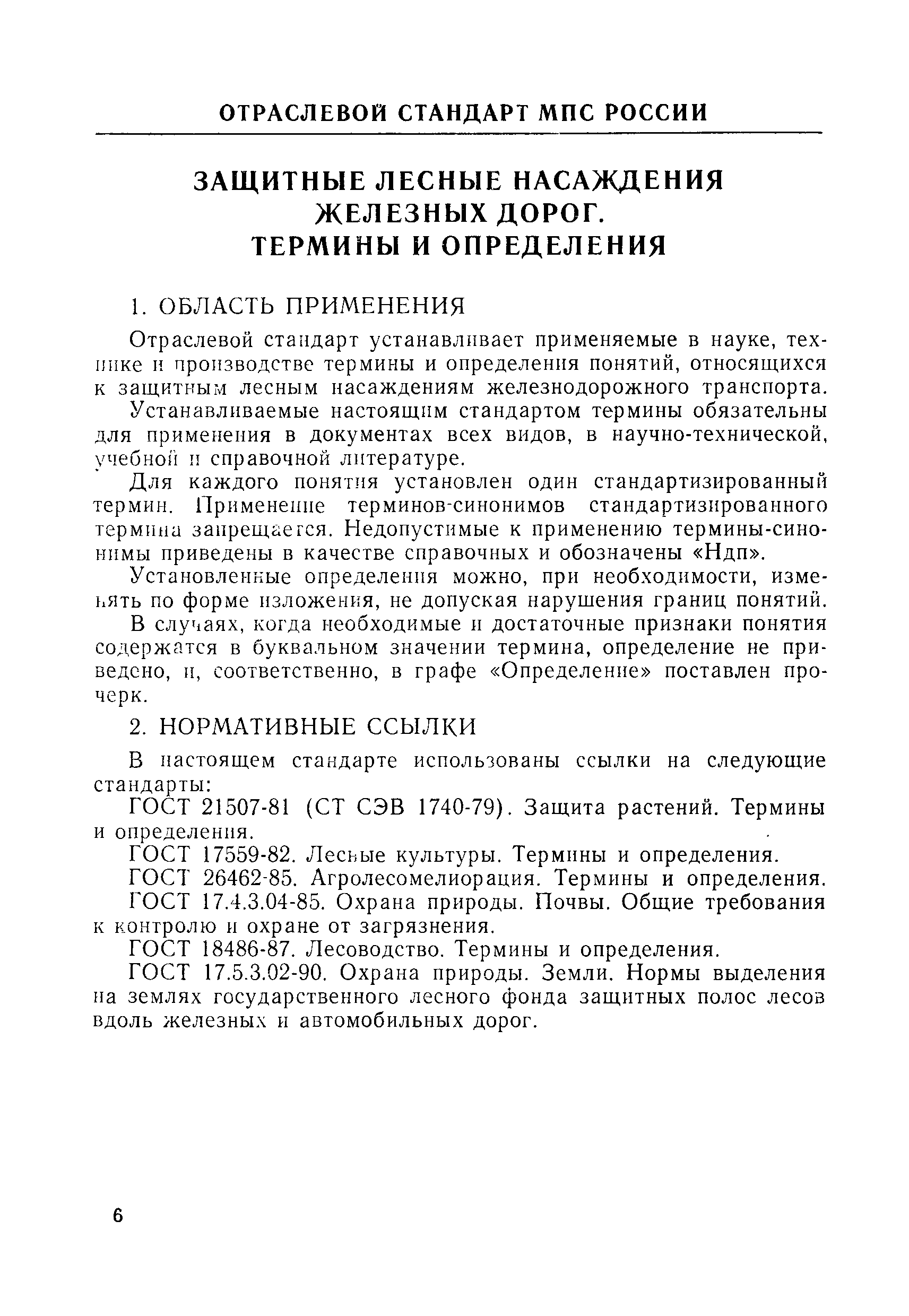 ОТРАСЛЕВОЙ СТАНДАРТ МПС РОССИИ

ЗАЩИТНЫЕ ЛЕСНЫЕ НАСАЖДЕНИЯ ЖЕЛЕЗНЫХ ДОРОГ. ТЕРМИНЫ И ОПРЕДЕЛЕНИЯ

1. ОБЛАСТЬ ПРИМЕНЕНИЯ

Отраслевой стандарт устанавливает применяемые в науке, технике и производстве термины и определения понятий, относящихся к защитным лесным насаждениям железнодорожного транспорта.

Устанавливаемые настоящим стандартом термины обязательны для применения в документах всех видов, в научно-технической, учебной и справочной литературе.

Для каждого понятия установлен один стандартизированный термин. Применение терминов-синонимов стандартизированного термина запрещается. Недопустимые к применению термины-синонимы приведены в качестве справочных и обозначены «Ндп».

Установленные определения можно, при необходимости, изменять по форме изложения, не допуская нарушения границ понятий.

В случаях, когда необходимые и достаточные признаки понятия содержатся в буквальном значении термина, определение не приведено, и, соответственно, в графе «Определение» поставлен прочерк.

2. НОРМАТИВНЫЕ ССЫЛКИ

В настоящем стандарте использованы ссылки на следующие стандарты:

ГОСТ 21507-81 (СТ СЭВ 1740-79). Защита растений. Термины и определения.

ГОСТ 17559-82. Лесные культуры. Термины и определения.

ГОСТ 26462-85. Агролесомелиорация. Термины и определения.

ГОСТ 17.4.3.04-85. Охрана природы. Почвы. Общие требования к контролю и охране от загрязнения.

ГОСТ 18486-87. Лесоводство. Термины и определения.

ГОСТ 17.5.3.02-90. Охрана природы. Земли. Нормы выделения на землях государственного лесного фонда защитных полос лесов вдоль железных и автомобильных дорог.

6